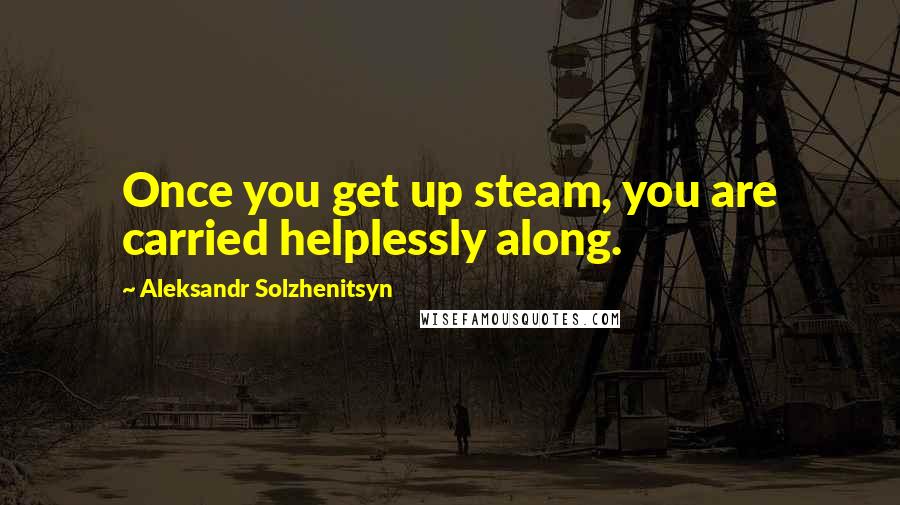 Once you get up steam, you are carried helplessly along.

~ Aleksandr Solzhenitsyn

WISEFAMOUSQUOTES.COM